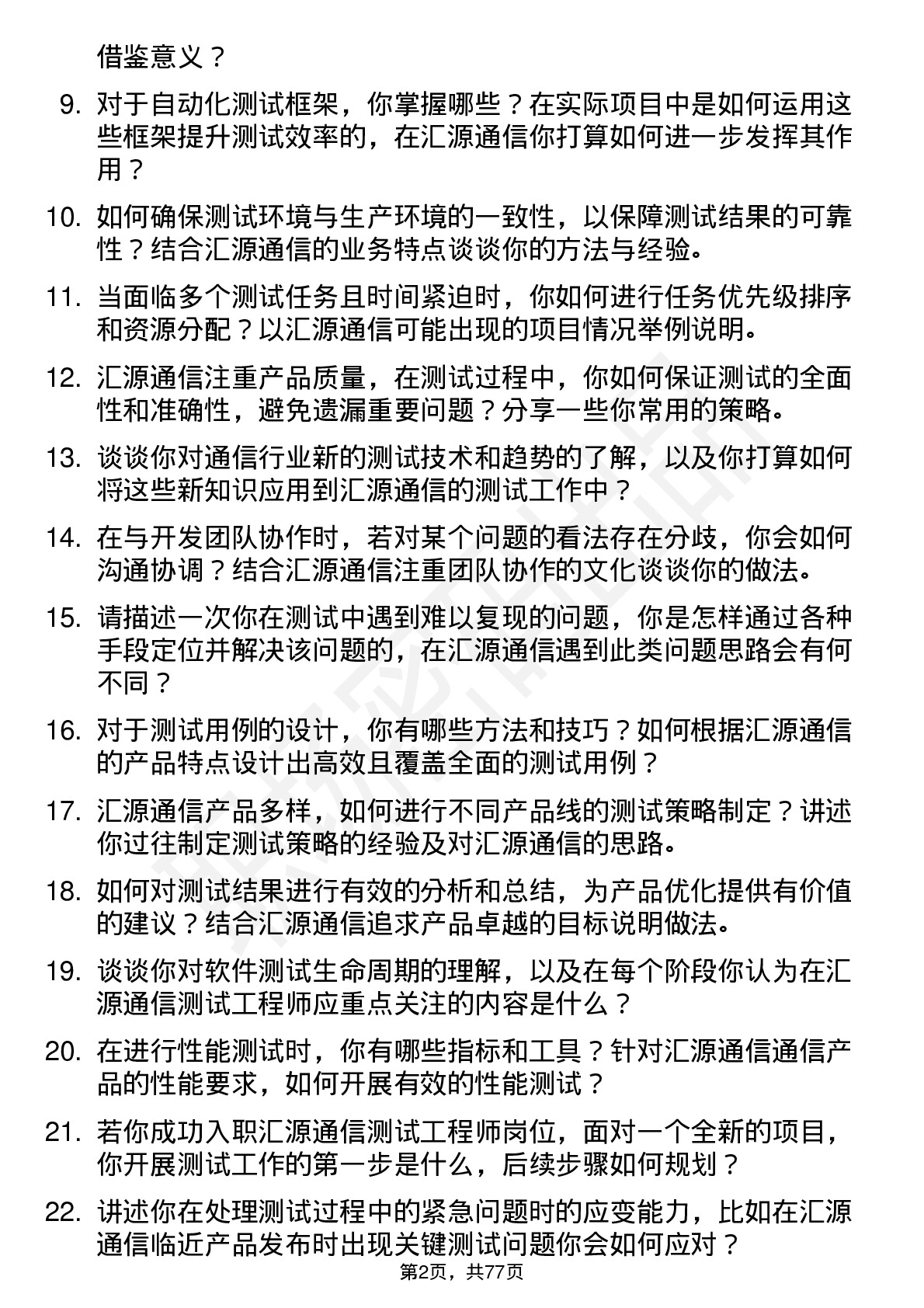 借鉴意义？

9. 对于自动化测试框架，你掌握哪些？在实际项目中是如何运用这些框架提升测试效率的，在汇源通信你打算如何进一步发挥其作用？

10. 如何确保测试环境与生产环境的一致性，以保障测试结果的可靠性？结合汇源通信的业务特点谈谈你的方法与经验。

11. 当面临多个测试任务且时间紧迫时，你如何进行任务优先级排序和资源分配？以汇源通信可能出现的项目情况举例说明。

12. 汇源通信注重产品质量，在测试过程中，你如何保证测试的全面性和准确性，避免遗漏重要问题？分享一些你常用的策略。

13. 谈谈你对通信行业新的测试技术和趋势的了解，以及你打算如何将这些新知识应用到汇源通信的测试工作中？

14. 在与开发团队协作时，若对某个问题的看法存在分歧，你会如何沟通协调？结合汇源通信注重团队协作的文化谈谈你的做法。

15. 请描述一次你在测试中遇到难以复现的问题，你是怎样通过各种手段定位并解决该问题的，在汇源通信遇到此类问题思路会有何不同？

16. 对于测试用例的设计，你有哪些方法和技巧？如何根据汇源通信的产品特点设计出高效且覆盖全面的测试用例？

17. 汇源通信产品多样，如何进行不同产品线的测试策略制定？讲述你过往制定测试策略的经验及对汇源通信的思路。

18. 如何对测试结果进行有效的分析和总结，为产品优化提供有价值的建议？结合汇源通信追求产品卓越的目标说明做法。

19. 谈谈你对软件测试生命周期的理解，以及在每个阶段你认为在汇源通信测试工程师应重点关注的内容是什么？

20. 在进行性能测试时，你有哪些指标和工具？针对汇源通信通信产品的性能要求，如何开展有效的性能测试？

21. 若你成功入职汇源通信测试工程师岗位，面对一个全新的项目，你开展测试工作的第一步是什么，后续步骤如何规划？

22. 讲述你在处理测试过程中的紧急问题时的应变能力，比如在汇源通信临近产品发布时出现关键测试问题你会如何应对？

第2页，共77页